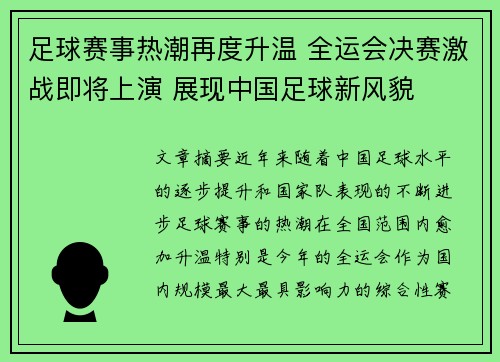 足球赛事热潮再度升温 全运会决赛激战即将上演 展现中国足球新风貌

文章摘要近年来随着中国足球水平的逐步提升和国家队表现的不断进步足球赛事的热潮在全国范围内愈加升温特别是今年的全运会作为国内规模最大最具影响力的综合性赛